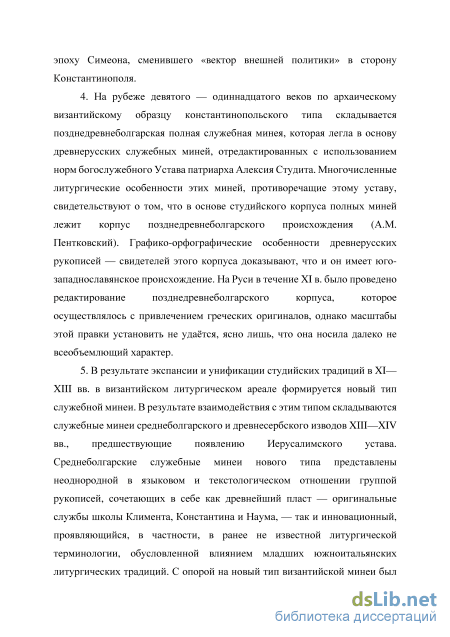 эпоху Симеона, сменившего «вектор внешней политики» в сторону Константинополя.

4. На рубеже девятого — одиннадцатого веков по архаическому византийскому образцу константинопольского типа складывается позднедревнеболгарская полная служебная минея, которая легла в основу древнерусских служебных миней, отредактированных с использованием норм богослужебного Устава патриарха Алексия Студита. Многочисленные литургические особенности этих миней, противоречащие этому уставу, свидетельствуют о том, что в основе студийского корпуса полных миней лежит корпус позднедревнеболгарского происхождения (А.М. Пентковский). Графико-орфографические особенности древнерусских рукописей — свидетелей этого корпуса доказывают, что и он имеет юго-западнославянское происхождение. На Руси в течение XI в. было проведено редактирование позднедревнеболгарского корпуса, которое осуществлялось с привлечением греческих оригиналов, однако масштабы этой правки установить не удаётся, ясно лишь, что она носила далеко не всеобъемлющий характер.

5. В результате экспансии и унификации студийских традиций в XI—XIII вв. в византийском литургическом ареале формируется новый тип служебной минеи. В результате взаимодействия с этим типом складываются служебные минеи среднеболгарского и древнесербского изводов XIII—XIV вв., предшествующие появлению Иерусалимского устава. Среднеболгарские служебные минеи нового типа представлены неоднородной в языковом и текстологическом отношении группой рукописей, сочетающих в себе как древнейший пласт — оригинальные службы школы Климента, Константина и Наума, — так и инновационный, проявляющийся, в частности, в ранее не известной литургической терминологии, обусловленной влиянием младших южноитальянских литургических традиций. С опорой на новый тип византийской минеи был

dsLib.net
библиотека диссертаций